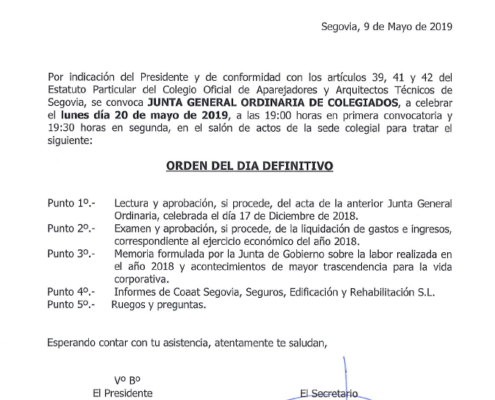 Segovia, 9 de Mayo de 2019

Por indicación del Presidente y de conformidad con los artículos 39, 41 y 42 del Estatuto Particular del Colegio Oficial de Aparejadores y Arquitectos Técnicos de Segovia, se convoca JUNTA GENERAL ORDINARIA DE COLEGIADOS, a celebrar el lunes día 20 de mayo de 2019, a las 19:00 horas en primera convocatoria y 19:30 horas en segunda, en el salón de actos de la sede colegial para tratar el siguiente:

ORDEN DEL DIA DEFINITIVO

Punto 1º.- Lectura y aprobación, si procede, del acta de la anterior Junta General Ordinaria, celebrada el día 17 de Diciembre de 2018.
Punto 2º.- Examen y aprobación, si procede, de la liquidación de gastos e ingresos, correspondiente al ejercicio económico del año 2018.
Punto 3º.- Memoria formulada por la Junta de Gobierno sobre la labor realizada en el año 2018 y acontecimientos de mayor trascendencia para la vida corporativa.
Punto 4º.- Informes de Coaat Segovia, Seguros, Edificación y Rehabilitación S.L.
Punto 5º.- Ruegos y preguntas.

Esperando contar con tu asistencia, atentamente te saludan,

Vº Bº
El Presidente

El Secretario